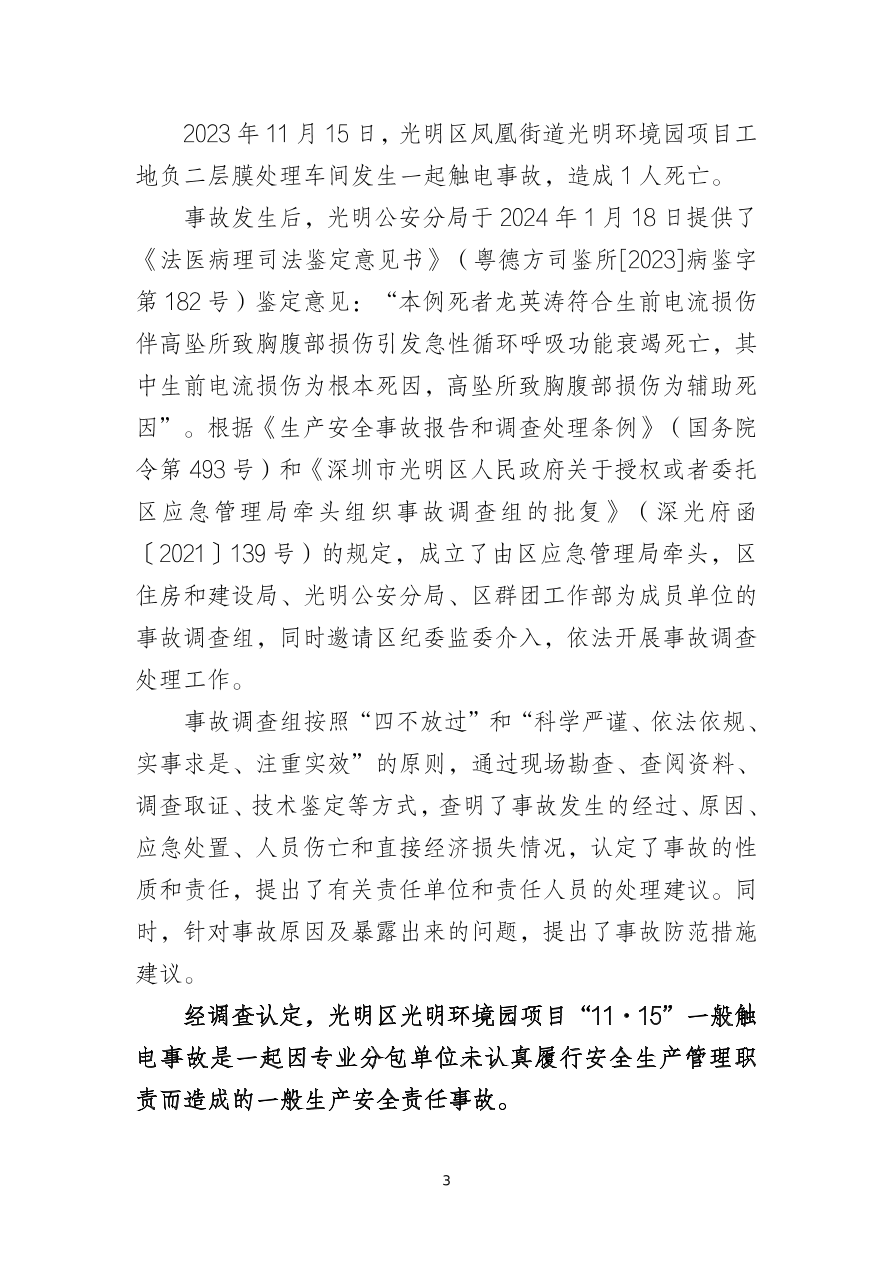 2023 年 11 月 15 日，光明区凤凰街道光明环境园项目工地负二层膜处理车间发生一起触电事故，造成 1 人死亡。

事故发生后，光明公安分局于 2024 年 1 月 18 日提供了《法医病理司法鉴定意见书》（粤德方司鉴所[2023]病鉴字第 182 号）鉴定意见：“本例死者龙英涛符合生前电流损伤伴高坠所致胸腹部损伤引发急性循环呼吸功能衰竭死亡，其中生前电流损伤为根本死因，高坠所致胸腹部损伤为辅助死因”。根据《生产安全事故报告和调查处理条例》（国务院令第 493 号）和《深圳市光明区人民政府关于授权或者委托区应急管理局牵头组织事故调查组的批复》（深光府函〔2021〕139 号）的规定，成立了由区应急管理局牵头，区住房和建设局、光明公安分局、区群团工作部为成员单位的事故调查组，同时邀请区纪委监委介入，依法开展事故调查处理工作。

事故调查组按照“四不放过”和“科学严谨、依法依规、实事求是、注重实效”的原则，通过现场勘查、查阅资料、调查取证、技术鉴定等方式，查明了事故发生的经过、原因、应急处置、人员伤亡和直接经济损失情况，认定了事故的性质和责任，提出了有关责任单位和责任人员的处理建议。同时，针对事故原因及暴露出来的问题，提出了事故防范措施建议。

经调查认定，光明区光明环境园项目“11·15”一般触电事故是一起因专业分包单位未认真履行安全生产管理职责而造成的一般生产安全责任事故。

3